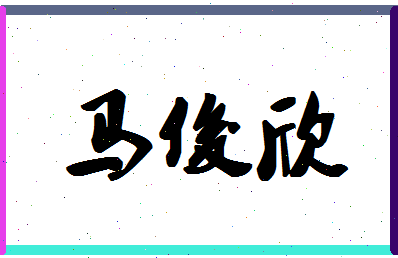 马俊欣